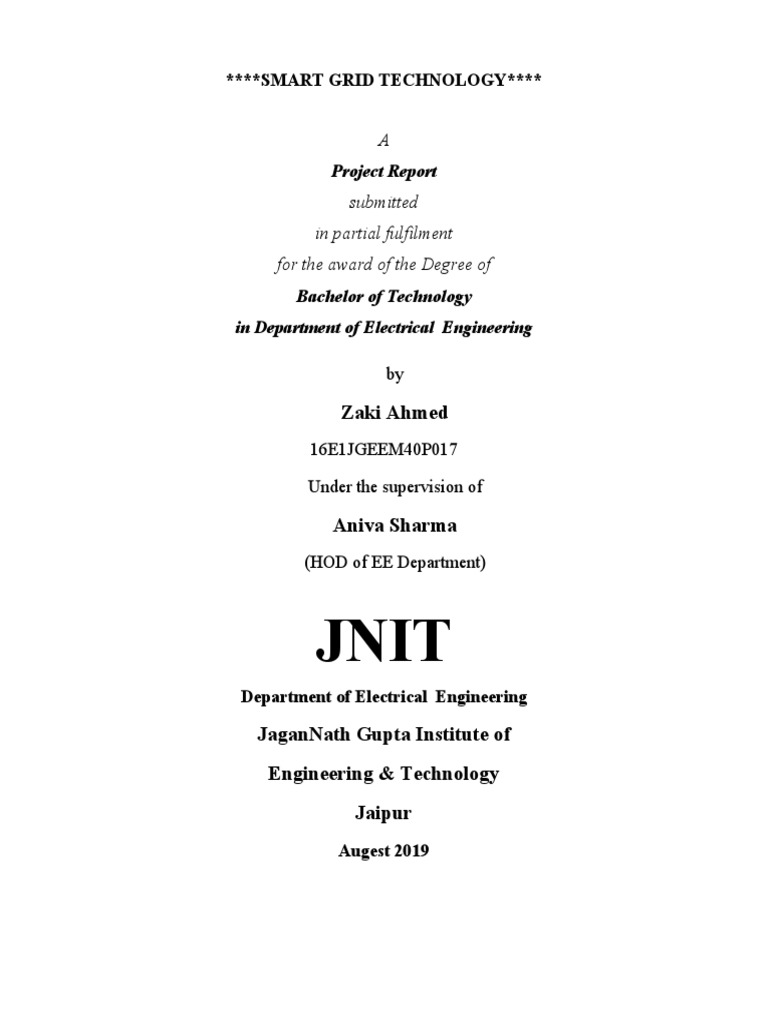 ****SMART GRID TECHNOLOGY****

A

Project Report

submitted

in partial fulfilment

for the award of the Degree of

Bachelor of Technology

in Department of Electrical Engineering

by

Zaki Ahmed

16E1JGEEM40P017

Under the supervision of

Aniva Sharma

(HOD of EE Department)

JNIT

Department of Electrical Engineering

JaganNath Gupta Institute of

Engineering & Technology

Jaipur

Augest 2019